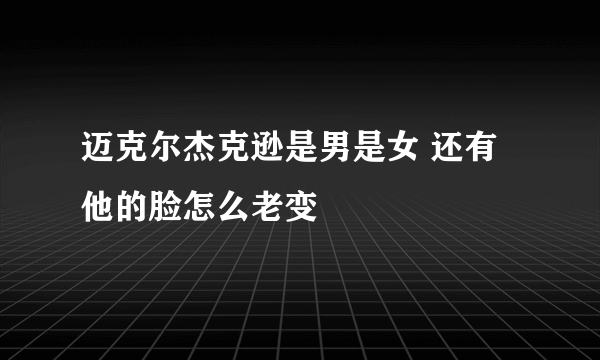 迈克尔杰克逊是男是女 还有他的脸怎么老变